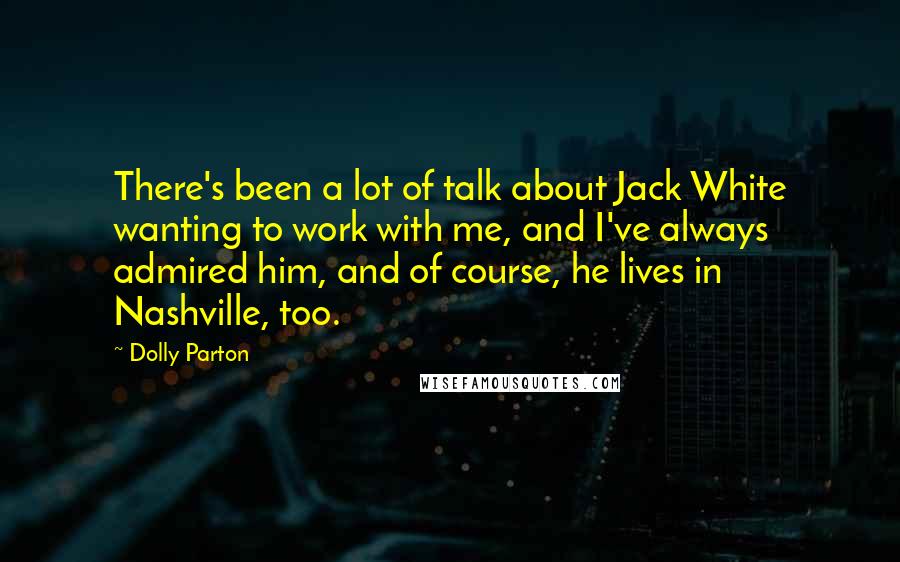 There's been a lot of talk about Jack White wanting to work with me, and I've always admired him, and of course, he lives in Nashville, too.

~ Dolly Parton

WISEFAMOUSQUOTES.COM